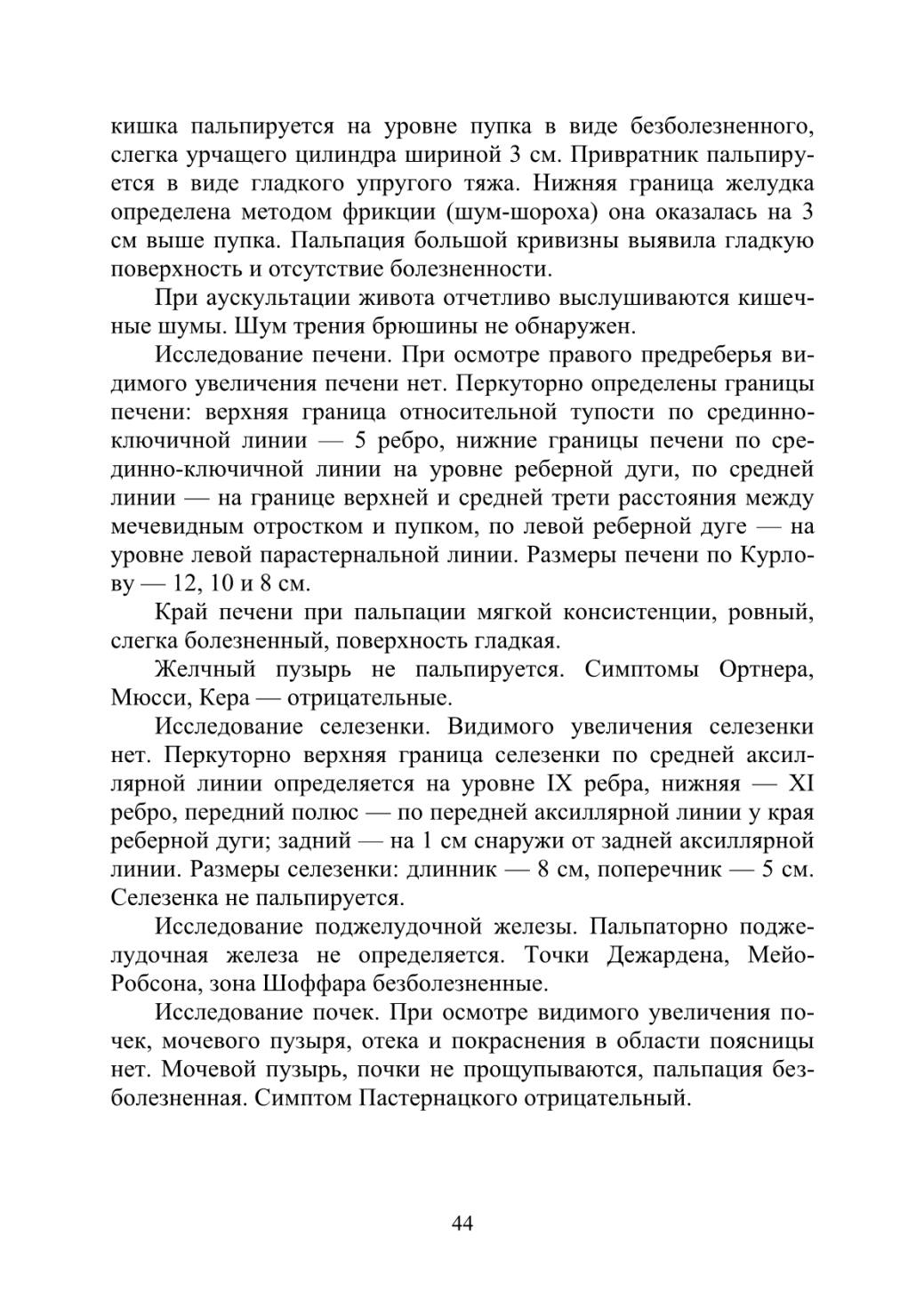 кишка пальпируется на уровне пупка в виде безболезненного, слегка урчащего цилиндра шириной 3 см. Привратник пальпируется в виде гладкого упругого тяжа. Нижняя граница желудка определена методом фрикции (шум-шороха) она оказалась на 3 см выше пупка. Пальпация большой кривизны выявила гладкую поверхность и отсутствие болезненности.

При аускультации живота отчетливо выслушиваются кишечные шумы. Шум трения брюшины не обнаружен.

Исследование печени. При осмотре правого предреберья видимого увеличения печени нет. Перкуторно определены границы печени: верхняя граница относительной тупости по срединно-ключичной линии — 5 ребро, нижние границы печени по срединно-ключичной линии на уровне реберной дуги, по средней линии — на границе верхней и средней трети расстояния между мечевидным отростком и пупком, по левой реберной дуге — на уровне левой парастернальной линии. Размеры печени по Курлову — 12, 10 и 8 см.

Край печени при пальпации мягкой консистенции, ровный, слегка болезненный, поверхность гладкая.

Желчный пузырь не пальпируется. Симптомы Ортнера, Мюсси, Кера — отрицательные.

Исследование селезенки. Видимого увеличения селезенки нет. Перкуторно верхняя граница селезенки по средней аксиллярной линии определяется на уровне IX ребра, нижняя — XI ребро, передний полюс — по передней аксиллярной линии у края реберной дуги; задний — на 1 см снаружи от задней аксиллярной линии. Размеры селезенки: длинник — 8 см, поперечник — 5 см. Селезенка не пальпируется.

Исследование поджелудочной железы. Пальпаторно поджелудочная железа не определяется. Точки Дежардена, Мейо-Робсона, зона Шоффара безболезненные.

Исследование почек. При осмотре видимого увеличения почек, мочевого пузыря, отека и покраснения в области поясницы нет. Мочевой пузырь, почки не прощупываются, пальпация безболезненная. Симптом Пастернацкого отрицательный.

44